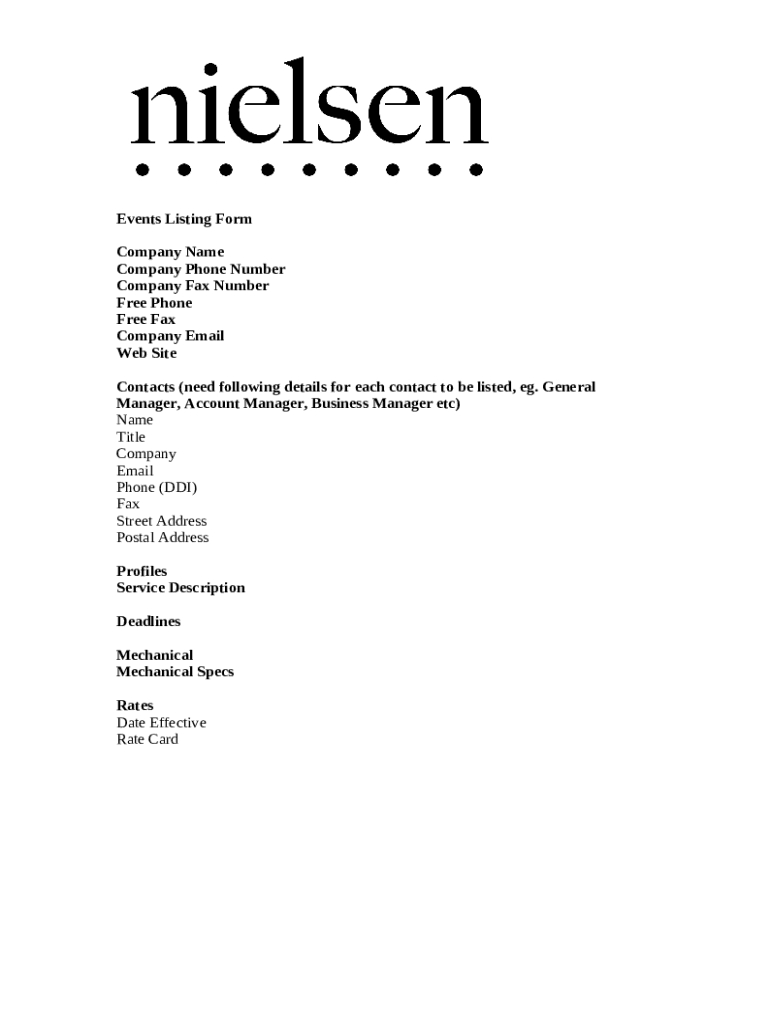 nielsen

Events Listing Form

Company Name
Company Phone Number
Company Fax Number
Free Phone
Free Fax
Company Email
Web Site

Contacts (need following details for each contact to be listed, eg. General Manager, Account Manager, Business Manager etc)
Name
Title
Company
Email
Phone (DDI)
Fax
Street Address
Postal Address

Profiles
Service Description

Deadlines

Mechanical
Mechanical Specs

Rates
Date Effective
Rate Card